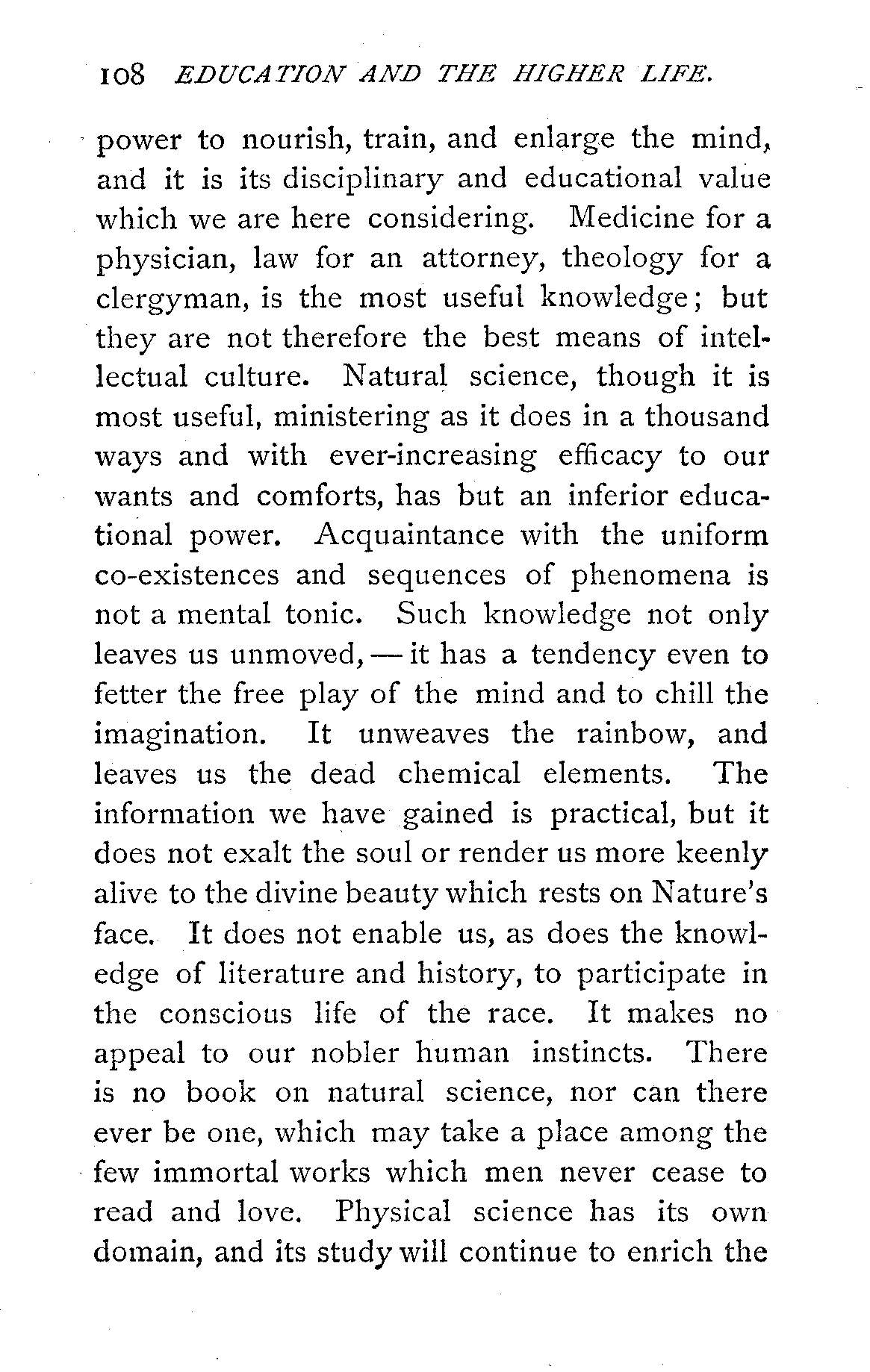 108 EDUCATION AND THE HIGHER LIFE.

power to nourish, train, and enlarge the mind, and it is its disciplinary and educational value which we are here considering. Medicine for a physician, law for an attorney, theology for a clergyman, is the most useful knowledge; but they are not therefore the best means of intellectual culture. Natural science, though it is most useful, ministering as it does in a thousand ways and with ever-increasing efficacy to our wants and comforts, has but an inferior educational power. Acquaintance with the uniform co-existences and sequences of phenomena is not a mental tonic. Such knowledge not only leaves us unmoved, — it has a tendency even to fetter the free play of the mind and to chill the imagination. It unweaves the rainbow, and leaves us the dead chemical elements. The information we have gained is practical, but it does not exalt the soul or render us more keenly alive to the divine beauty which rests on Nature's face. It does not enable us, as does the knowledge of literature and history, to participate in the conscious life of the race. It makes no appeal to our nobler human instincts. There is no book on natural science, nor can there ever be one, which may take a place among the few immortal works which men never cease to read and love. Physical science has its own domain, and its study will continue to enrich the